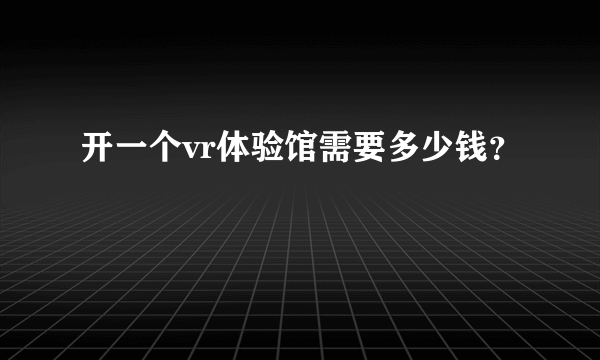 开一个vr体验馆需要多少钱?